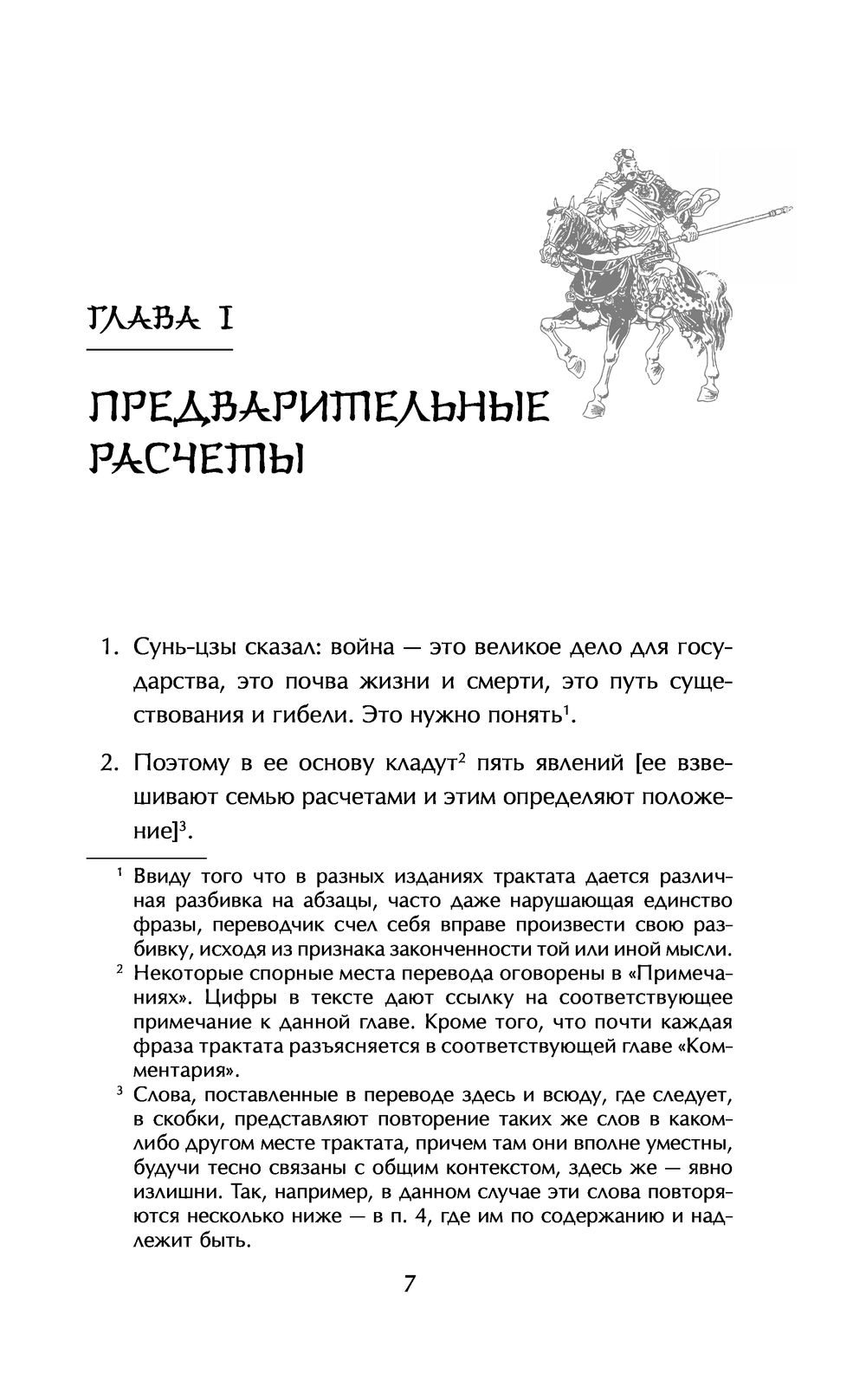 ГЛАВА I

ПРЕДВАРИТЕЛЬНЫЕ РАСЧЕТЫ

1. Сунь-цзы сказал: война — это великое дело для государства, это почва жизни и смерти, это путь существования и гибели. Это нужно понять$^1$.

2. Поэтому в ее основу кладут$^2$ пять явлений [ее взвешивают семью расчетами и этим определяют положение]$^3$.

$^1$ Ввиду того что в разных изданиях трактата дается различная разбивка на абзацы, часто даже нарушающая единство фразы, переводчик счел себя вправе произвести свою разбивку, исходя из признака законченности той или иной мысли.

$^2$ Некоторые спорные места перевода оговорены в «Примечаниях». Цифры в тексте дают ссылку на соответствующее примечание к данной главе. Кроме того, что почти каждая фраза трактата разъясняется в соответствующей главе «Комментария».

$^3$ Слова, поставленные в переводе здесь и всюду, где следует, в скобки, представляют повторение таких же слов в каком-либо другом месте трактата, причем там они вполне уместны, будучи тесно связаны с общим контекстом, здесь же — явно излишни. Так, например, в данном случае эти слова повторяются несколько ниже — в п. 4, где им по содержанию и надлежит быть.

7